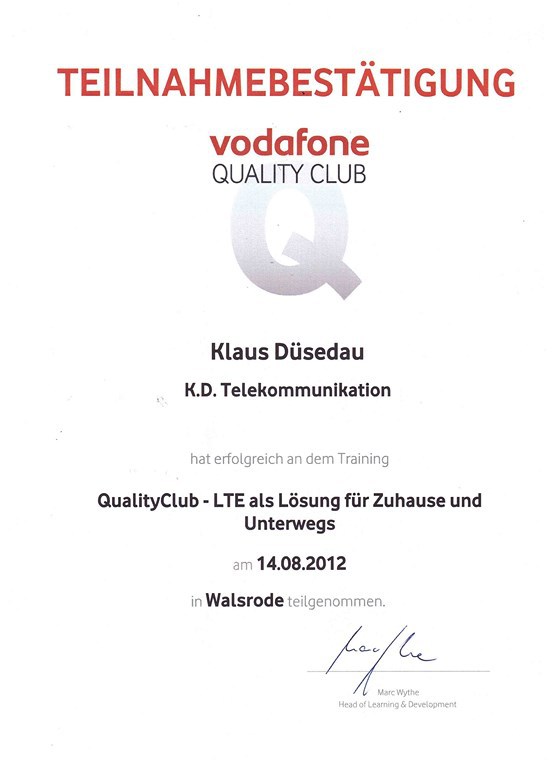 TEILNAHMEBESTÄTIGUNG

vodafone
QUALITY CLUB

Q

Klaus Düsedau

K.D. Telekommunikation

hat erfolgreich an dem Training

QualityClub - LTE als Lösung für Zuhause und Unterwegs

am 14.08.2012

in Walsrode teilgenommen.

Marc Wythe
Head of Learning & Development